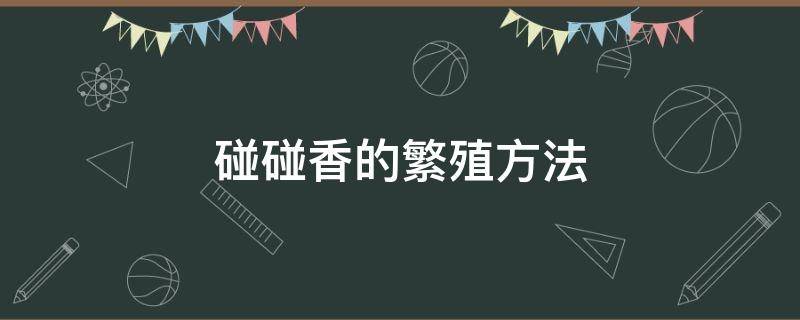 碰碰香的繁殖方法